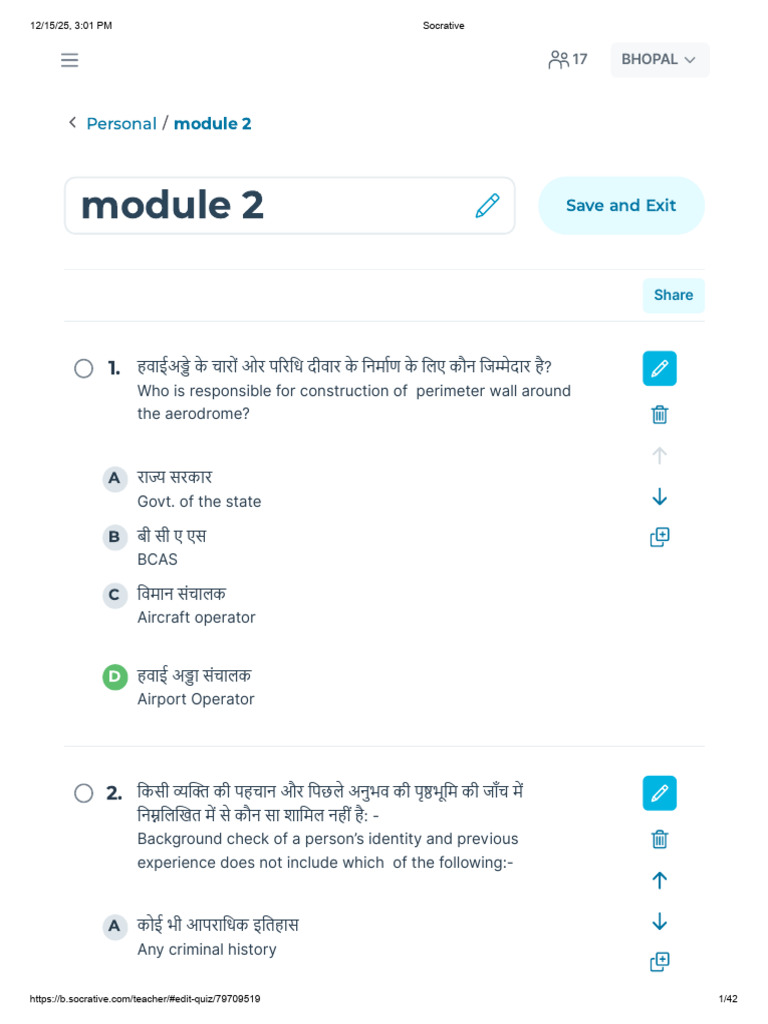 12/15/25, 3:01 PM

Socrative

17

BHOPAL

Personal / module 2

module 2

Save and Exit

Share

1. हवाईअड्डे के चारों ओर परिधि दीवार के निर्माण के लिए कौन जिम्मेदार है?
Who is responsible for construction of perimeter wall around the aerodrome?

A राज्य सरकार
Govt. of the state

B बी सी ए एस
BCAS

C विमान संचालक
Aircraft operator

D हवाई अड्डा संचालक
Airport Operator

2. किसी व्यक्ति की पहचान और पिछले अनुभव की पृष्ठभूमि की जाँच में निम्नलिखित में से कौन सा शामिल नहीं है: -
Background check of a person's identity and previous experience does not include which of the following:-

A कोई भी आपराधिक इतिहास
Any criminal history

https://b.socrative.com/teacher/#edit-quiz/79709519

1/42